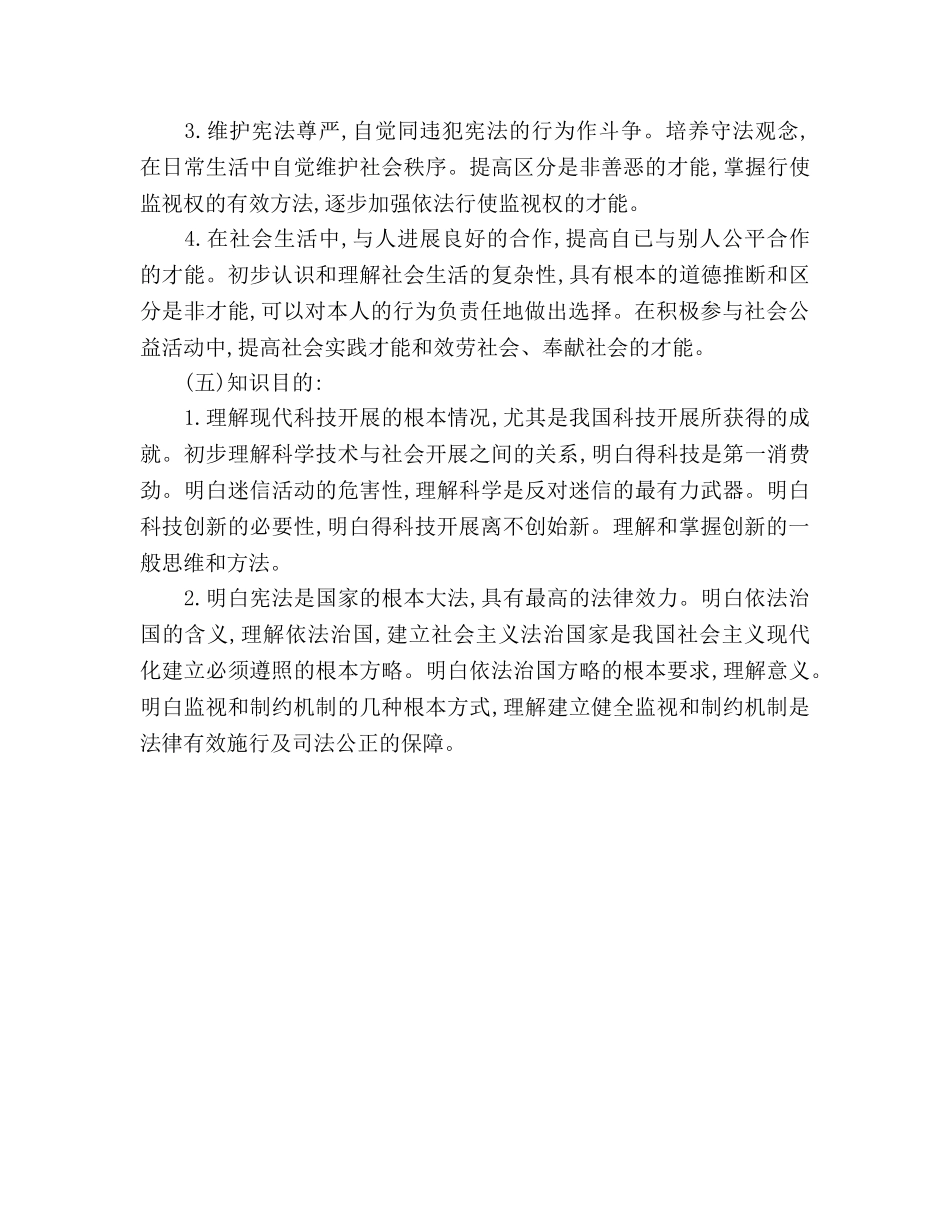 3.维护宪法尊严,自觉同违犯宪法的行为作斗争。培养守法观念,在日常生活中自觉维护社会秩序。提高区分是非善恶的才能,掌握行使监视权的有效方法,逐步加强依法行使监视权的才能。

4.在社会生活中,与人进展良好的合作,提高自己与别人公平合作的才能。初步认识和理解社会生活的复杂性,具有根本的道德推断和区分是非才能,可以对本人的行为负责任地做出选择。在积极参与社会公益活动中,提高社会实践才能和效劳社会、奉献社会的才能。

(五)知识目的:

1.理解现代科技开展的根本情况,尤其是我国科技开展所获得的成就。初步理解科学技术与社会开展之间的关系,明白得科技是第一消费劲。明白迷信活动的危害性,理解科学是反对迷信的最有力武器。明白科技创新的必要性,明白得科技开展离不创始新。理解和掌握创新的一般思维和方法。

2.明白宪法是国家的根本大法,具有最高的法律效力。明白依法治国的含义,理解依法治国,建立社会主义法治国家是我国社会主义现代化建立必须遵照的根本方略。明白依法治国方略的根本要求,理解意义。明白监视和制约机制的几种根本方式,理解建立健全监视和制约机制是法律有效施行及司法公正的保障。